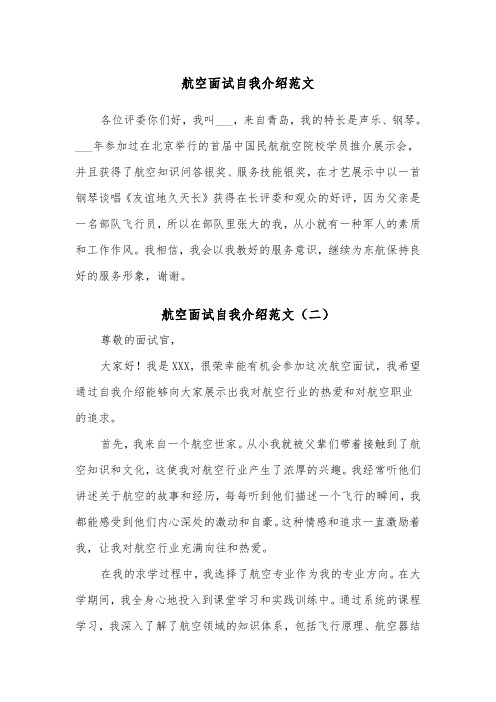 航空面试自我介绍范文

各位评委你们好，我叫___，来自青岛，我的特长是声乐、钢琴。___年参加过在北京举行的首届中国民航航空院校学员推介展示会，并且获得了航空知识问答银奖、服务技能银奖，在才艺展示中以一首钢琴谈唱《友谊地久天长》获得在长评委和观众的好评，因为父亲是一名部队飞行员，所以在部队里张大的我，从小就有一种军人的素质和工作作风。我相信，我会以我教好的服务意识，继续为东航保持良好的服务形象，谢谢。

航空面试自我介绍范文（二）

尊敬的面试官，

大家好！我是XXX，很荣幸能有机会参加这次航空面试，我希望通过自我介绍能够向大家展示出我对航空行业的热爱和对航空职业的追求。

首先，我来自一个航空世家。从小我就被父辈们带着接触到了航空知识和文化，这使我对航空行业产生了浓厚的兴趣。我经常听他们讲述关于航空的故事和经历，每每听到他们描述一个飞行的瞬间，我都能感受到他们内心深处的激动和自豪。这种情感和追求一直激励着我，让我对航空行业充满向往和热爱。

在我的求学过程中，我选择了航空专业作为我的专业方向。在大学期间，我全身心地投入到课堂学习和实践训练中。通过系统的课程学习，我深入了解了航空领域的知识体系，包括飞行原理、航空器结